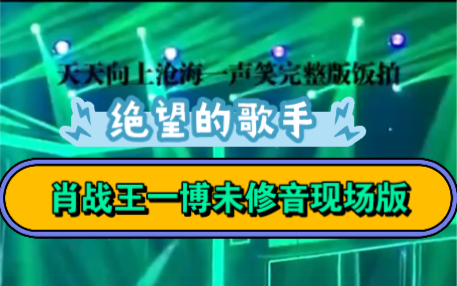 天天向上沧海一声笑完整版饭拍

绝望的歌手

肖战王一博未修音现场版